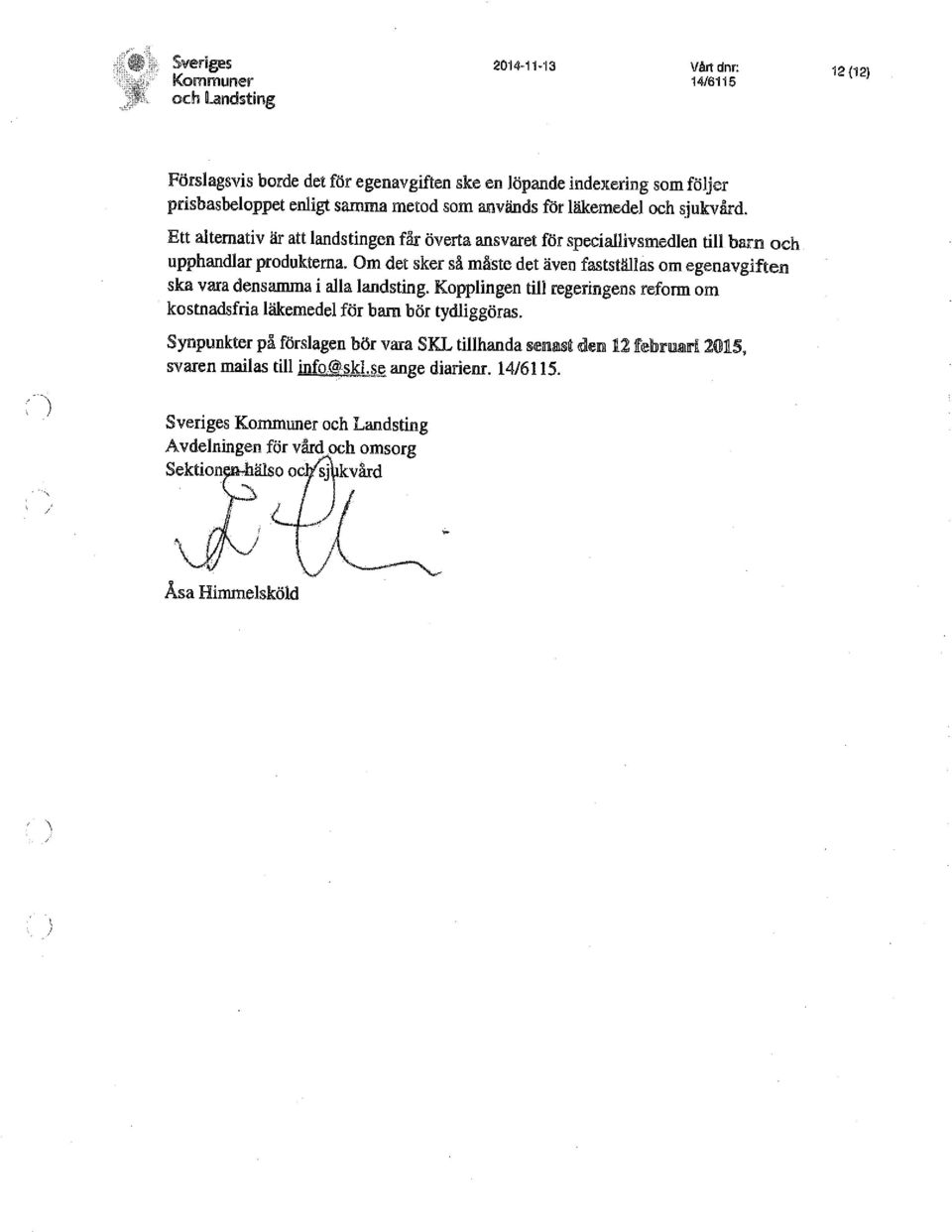 Sveriges Kommuner och Landsting

2014-11-13

Vårt dnr: 14/6115

12 (12)

Förslagsvis borde det för egenavgiften ske en löpande indexering som följer prisbasbeloppet enligt samma metod som används för läkemedel och sjukvård.

Ett alternativ är att landstingen får överta ansvaret för speciallivsmedlen till barn och upphandlar produkterna. Om det sker så måste det även fastställas om egenavgiften ska vara densamma i alla landsting. Kopplingen till regeringens reform om kostnadsfria läkemedel för barn bör tydliggöras.

Synpunkter på förslagen bör vara SKL tillhanda senast den 12 februari 2015, svaren mailas till info@skl.se ange diarienr. 14/6115.

Sveriges Kommuner och Landsting
Avdelningen för vård och omsorg
Sektionen hälso och sjukvård

Åsa Himmelsköld